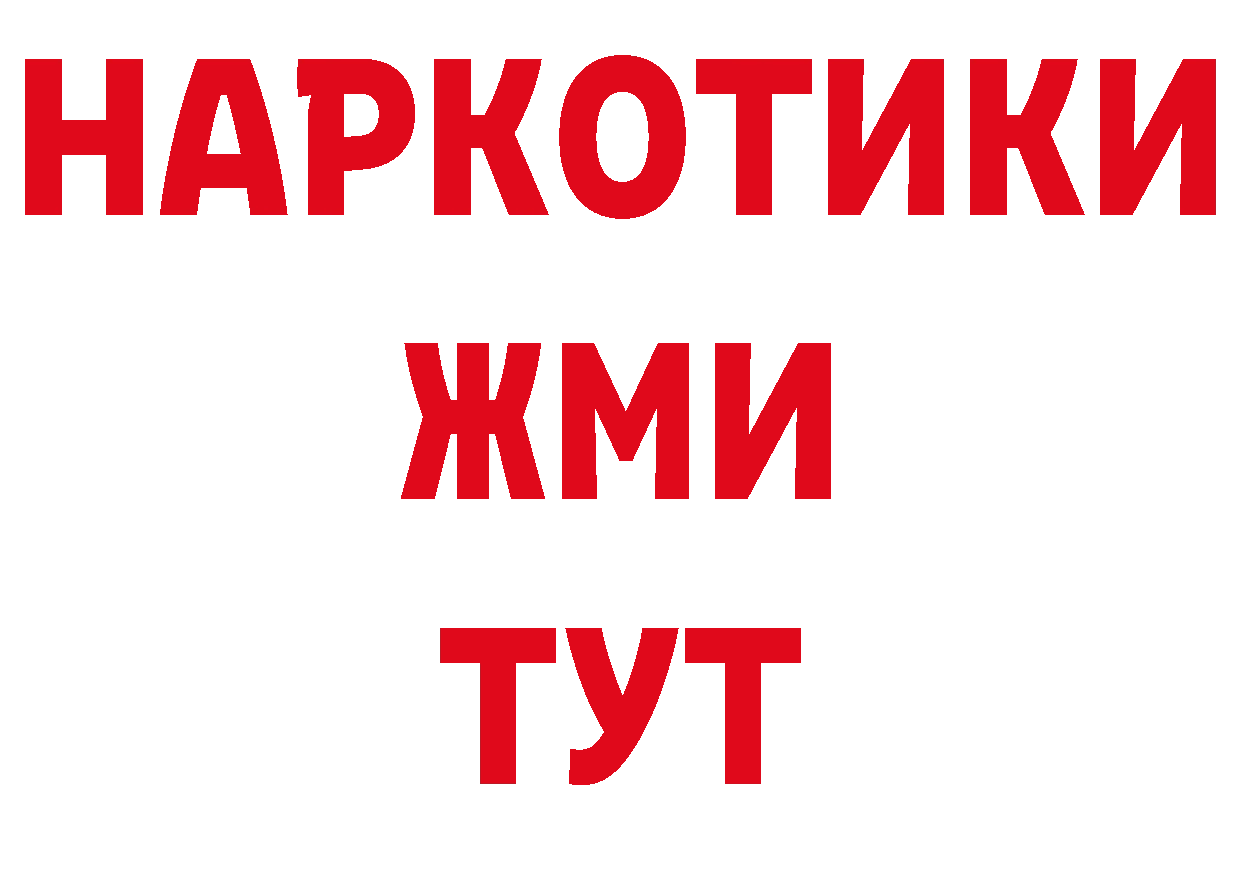 НАРКОТИКИ
ЖМИ
ТУТ